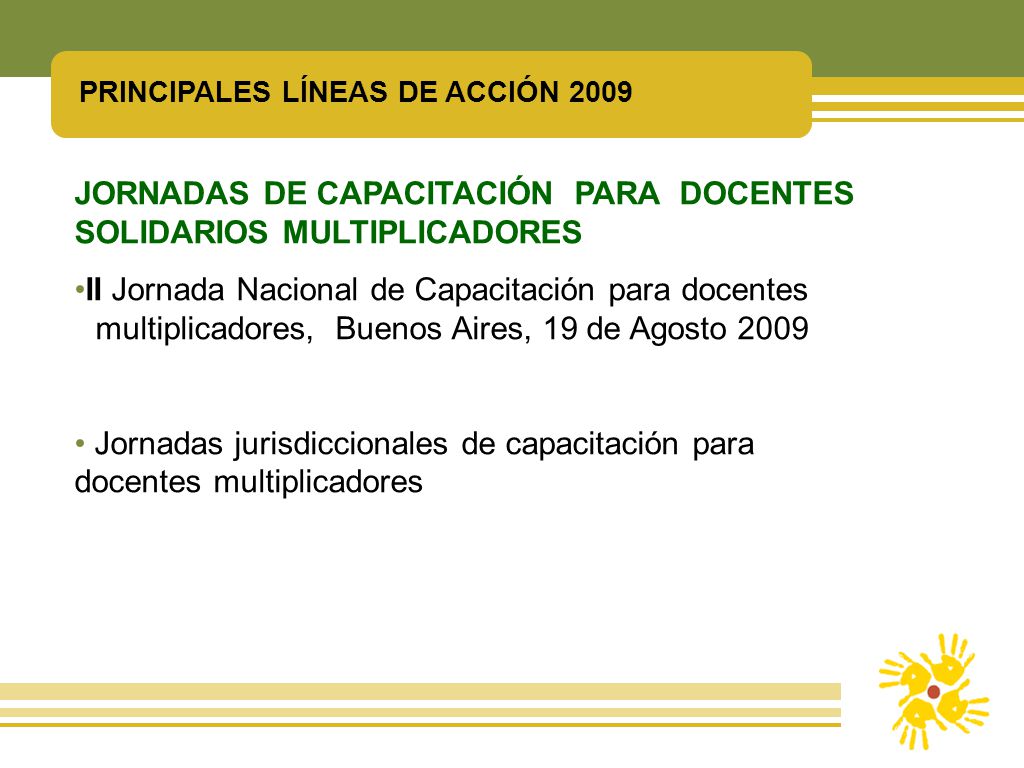 PRINCIPALES LÍNEAS DE ACCIÓN 2009

JORNADAS DE CAPACITACIÓN PARA DOCENTES SOLIDARIOS MULTIPLICADORES

•II Jornada Nacional de Capacitación para docentes multiplicadores, Buenos Aires, 19 de Agosto 2009

• Jornadas jurisdiccionales de capacitación para docentes multiplicadores